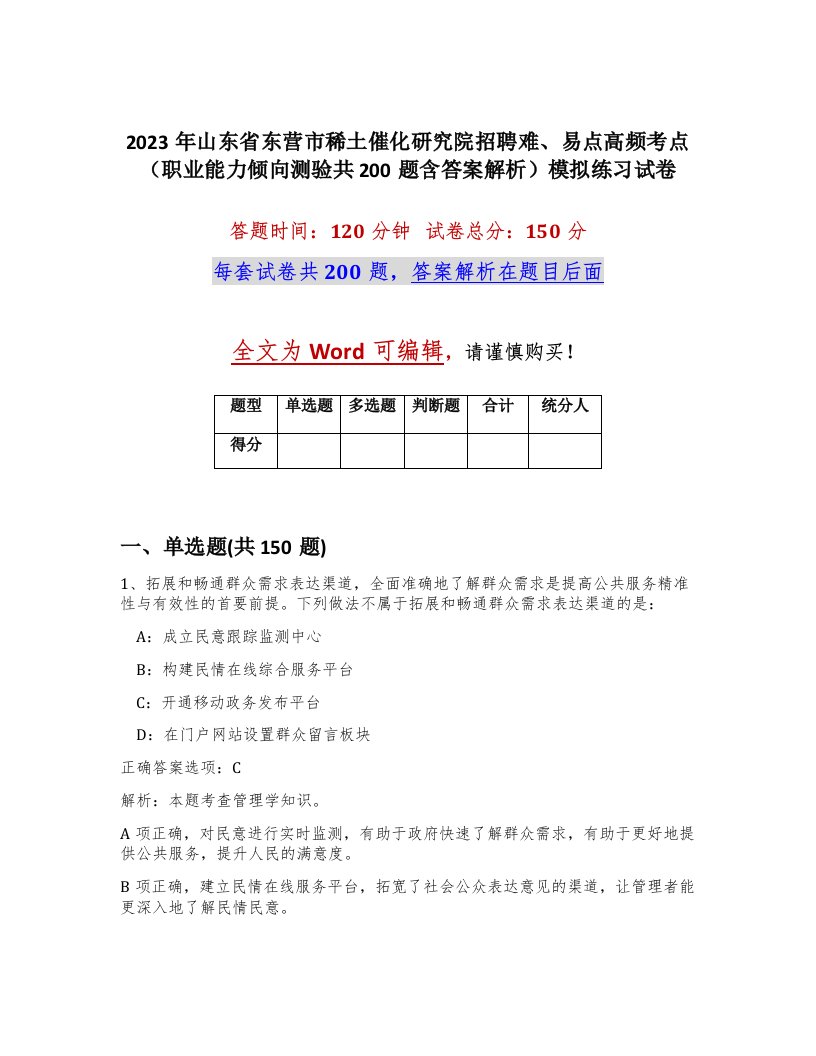 2023 年山东省东营市稀土催化研究院招聘难、易点高频考点（职业能力倾向测验共 200 题含答案解析）模拟练习试卷

答题时间：120 分钟　试卷总分：150 分

每套试卷共 200 题，答案解析在题目后面

全文为 Word 可编辑，请谨慎购买！

| 题型 | 单选题 | 多选题 | 判断题 | 合计 | 统分人 |
|---|---|---|---|---|---|
| 得分 | | | | | |

一、单选题(共 150 题)

1、拓展和畅通群众需求表达渠道，全面准确地了解群众需求是提高公共服务精准性与有效性的首要前提。下列做法不属于拓展和畅通群众需求表达渠道的是：

A：成立民意跟踪监测中心

B：构建民情在线综合服务平台

C：开通移动政务发布平台

D：在门户网站设置群众留言板块

正确答案选项：C

解析：本题考查管理学知识。

A 项正确，对民意进行实时监测，有助于政府快速了解群众需求，有助于更好地提供公共服务，提升人民的满意度。

B 项正确，建立民情在线服务平台，拓宽了社会公众表达意见的渠道，让管理者能更深入地了解民情民意。